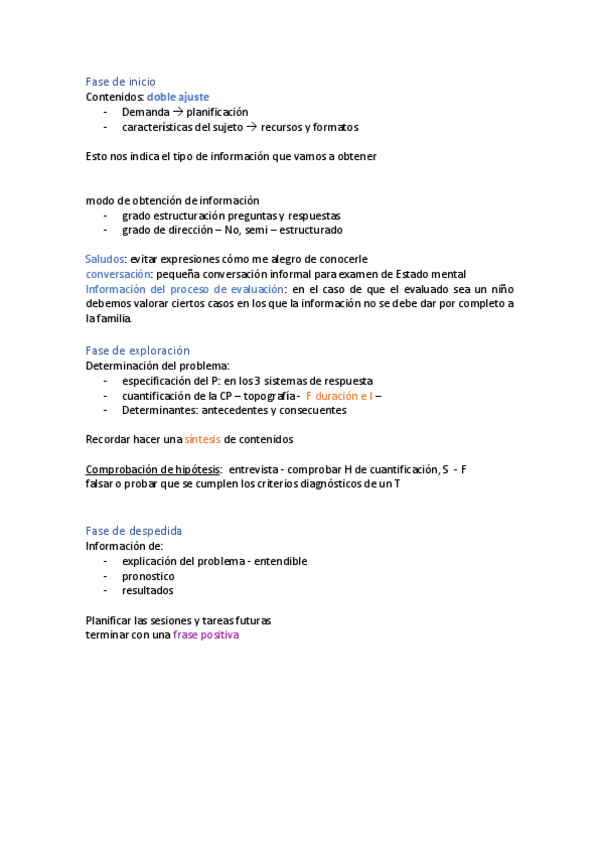 Fase de inicio
Contenidos: doble ajuste
- Demanda → planificación
- características del sujeto → recursos y formatos

Esto nos indica el tipo de información que vamos a obtener

modo de obtención de información
- grado estructuración preguntas y respuestas
- grado de dirección – No, semi – estructurado

Saludos: evitar expresiones cómo me alegro de conocerle
conversación: pequeña conversación informal para examen de Estado mental
Información del proceso de evaluación: en el caso de que el evaluado sea un niño debemos valorar ciertos casos en los que la información no se debe dar por completo a la familia.

Fase de exploración
Determinación del problema:
- especificación del P: en los 3 sistemas de respuesta
- cuantificación de la CP – topografía - F duración e I –
- Determinantes: antecedentes y consecuentes

Recordar hacer una síntesis de contenidos

Comprobación de hipótesis: entrevista - comprobar H de cuantificación, S - F falsar o probar que se cumplen los criterios diagnósticos de un T

Fase de despedida
Información de:
- explicación del problema - entendible
- pronostico
- resultados

Planificar las sesiones y tareas futuras
terminar con una frase positiva